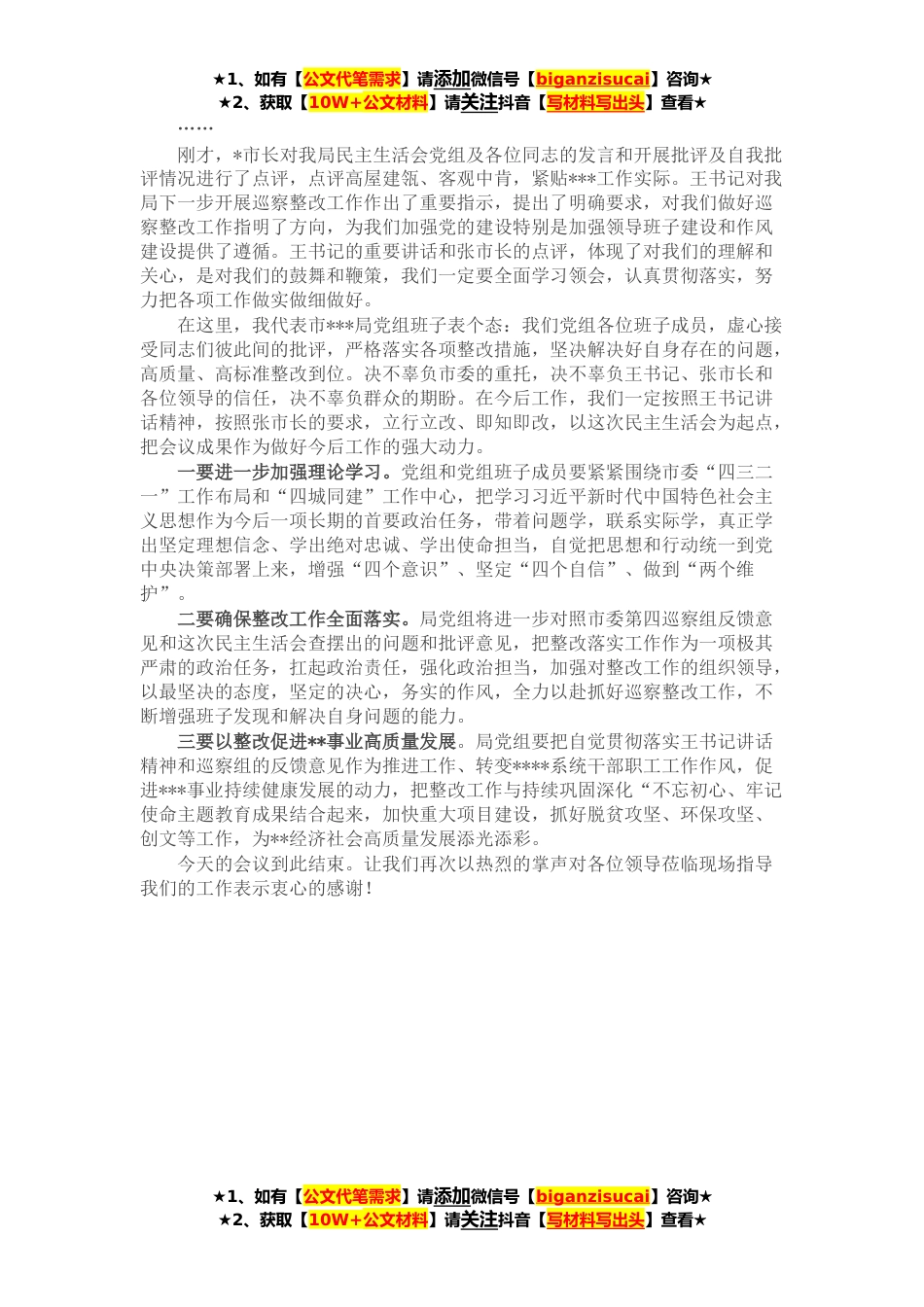 ★1、如有【公文代笔需求】请添加微信号【biganzisucai】咨询★
★2、获取【10W+公文材料】请关注抖音【写材料写出头】查看★

……

刚才，*市长对我局民主生活会党组及各位同志的发言和开展批评及自我批评情况进行了点评，点评高屋建瓴、客观中肯，紧贴***工作实际。王书记对我局下一步开展巡察整改工作作出了重要指示，提出了明确要求，对我们做好巡察整改工作指明了方向，为我们加强党的建设特别是加强领导班子建设和作风建设提供了遵循。王书记的重要讲话和张市长的点评，体现了对我们的理解和关心，是对我们的鼓舞和鞭策，我们一定要全面学习领会，认真贯彻落实，努力把各项工作做实做细做好。

在这里，我代表市***局党组班子表个态：我们党组各位班子成员，虚心接受同志们彼此间的批评，严格落实各项整改措施，坚决解决好自身存在的问题，高质量、高标准整改到位。决不辜负市委的重托，决不辜负王书记、张市长和各位领导的信任，决不辜负群众的期盼。在今后工作，我们一定按照王书记讲话精神，按照张市长的要求，立行立改、即知即改，以这次民主生活会为起点，把会议成果作为做好今后工作的强大动力。

一要进一步加强理论学习。党组和党组班子成员要紧紧围绕市委“四三二一”工作布局和“四城同建”工作中心，把学习习近平新时代中国特色社会主义思想作为今后一项长期的首要政治任务，带着问题学，联系实际学，真正学出坚定理想信念、学出绝对忠诚、学出使命担当，自觉把思想和行动统一到党中央决策部署上来，增强“四个意识”、坚定“四个自信”、做到“两个维护”。

二要确保整改工作全面落实。局党组将进一步对照市委第四巡察组反馈意见和这次民主生活会查摆出的问题和批评意见，把整改落实工作作为一项极其严肃的政治任务，扛起政治责任，强化政治担当，加强对整改工作的组织领导，以最坚决的态度，坚定的决心，务实的作风，全力以赴抓好巡察整改工作，不断增强班子发现和解决自身问题的能力。

三要以整改促进**事业高质量发展。局党组要把自觉贯彻落实王书记讲话精神和巡察组的反馈意见作为推进工作、转变****系统干部职工工作作风，促进***事业持续健康发展的动力，把整改工作与持续巩固深化“不忘初心、牢记使命主题教育成果结合起来，加快重大项目建设，抓好脱贫攻坚、环保攻坚、创文等工作，为**经济社会高质量发展添光添彩。

今天的会议到此结束。让我们再次以热烈的掌声对各位领导莅临现场指导我们的工作表示衷心的感谢！

★1、如有【公文代笔需求】请添加微信号【biganzisucai】咨询★
★2、获取【10W+公文材料】请关注抖音【写材料写出头】查看★